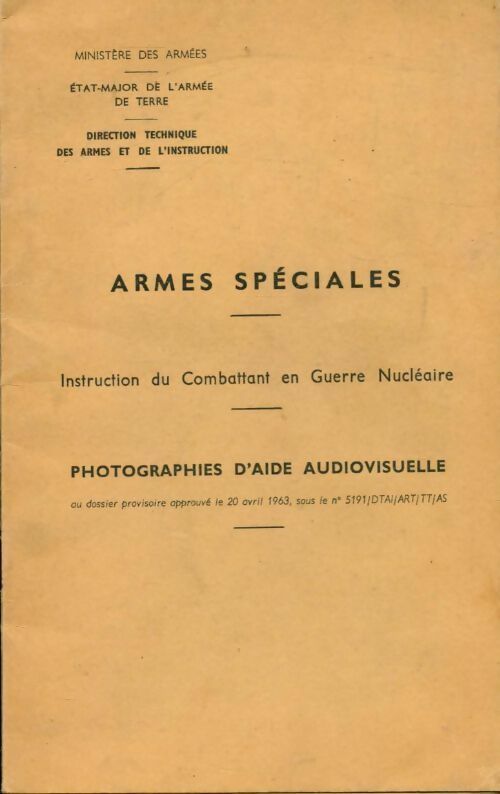 MINISTÈRE DES ARMÉES

ÉTAT-MAJOR DE L'ARMÉE DE TERRE

DIRECTION TECHNIQUE DES ARMES ET DE L'INSTRUCTION

ARMES SPÉCIALES

Instruction du Combattant en Guerre Nucléaire

PHOTOGRAPHIES D'AIDE AUDIOVISUELLE

au dossier provisoire approuvé le 20 avril 1963, sous le n° 5191/DTAI/ART/TT/AS